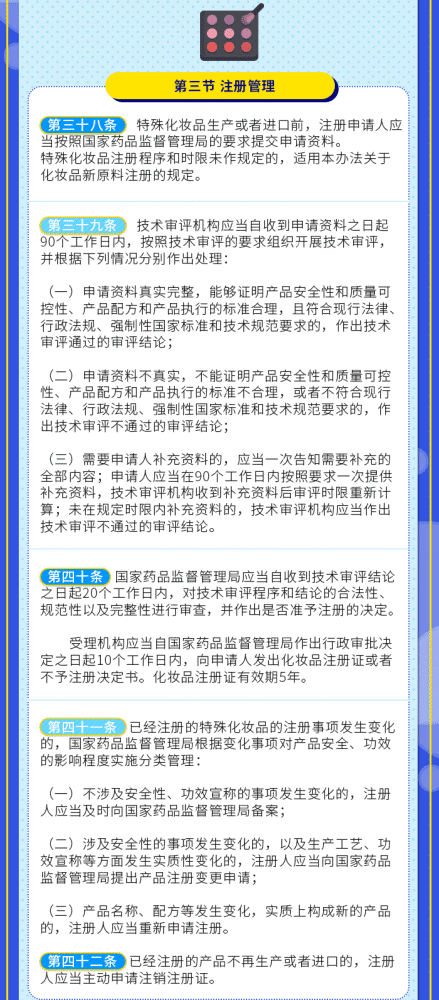 第三节 注册管理

第三十八条 特殊化妆品生产或者进口前，注册申请人应当按照国家药品监督管理局的要求提交申请资料。
特殊化妆品注册程序和时限未作规定的，适用本办法关于化妆品新原料注册的规定。

第三十九条 技术审评机构应当自收到申请资料之日起90个工作日内，按照技术审评的要求组织开展技术审评，并根据下列情况分别作出处理：

（一）申请资料真实完整，能够证明产品安全性和质量可控性、产品配方和产品执行的标准合理，且符合现行法律、行政法规、强制性国家标准和技术规范要求的，作出技术审评通过的审评结论；

（二）申请资料不真实，不能证明产品安全性和质量可控性、产品配方和产品执行的标准不合理，或者不符合现行法律、行政法规、强制性国家标准和技术规范要求的，作出技术审评不通过的审评结论；

（三）需要申请人补充资料的，应当一次告知需要补充的全部内容；申请人应当在90个工作日内按照要求一次提供补充资料，技术审评机构收到补充资料后审评时限重新计算；未在规定时限内补充资料的，技术审评机构应当作出技术审评不通过的审评结论。

第四十条 国家药品监督管理局应当自收到技术审评结论之日起20个工作日内，对技术审评程序和结论的合法性、规范性以及完整性进行审查，并作出是否准予注册的决定。

受理机构应当自国家药品监督管理局作出行政审批决定之日起10个工作日内，向申请人发出化妆品注册证或者不予注册决定书。化妆品注册证有效期5年。

第四十一条 已经注册的特殊化妆品的注册事项发生变化的，国家药品监督管理局根据变化事项对产品安全、功效的影响程度实施分类管理：

（一）不涉及安全性、功效宣称的事项发生变化的，注册人应当及时向国家药品监督管理局备案；

（二）涉及安全性的事项发生变化的，以及生产工艺、功效宣称等方面发生实质性变化的，注册人应当向国家药品监督管理局提出产品注册变更申请；

（三）产品名称、配方等发生变化，实质上构成新的产品的，注册人应当重新申请注册。

第四十二条 已经注册的产品不再生产或者进口的，注册人应当主动申请注销注册证。